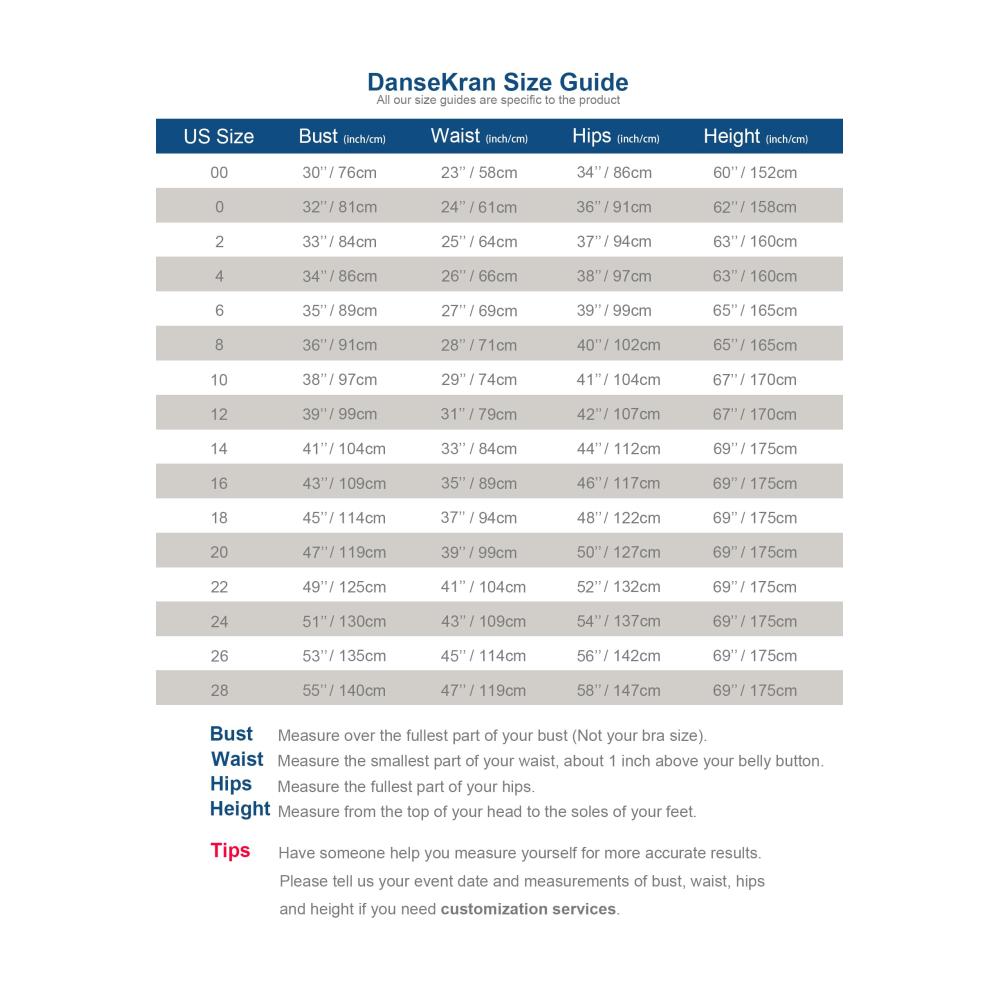 DanseKran Size Guide
All our size guides are specific to the product

| US Size | Bust (inch/cm) | Waist (inch/cm) | Hips (inch/cm) | Height (inch/cm) |
|---|---|---|---|---|
| 00 | 30'' / 76cm | 23'' / 58cm | 34'' / 86cm | 60'' / 152cm |
| 0 | 32'' / 81cm | 24'' / 61cm | 36'' / 91cm | 62'' / 158cm |
| 2 | 33'' / 84cm | 25'' / 64cm | 37'' / 94cm | 63'' / 160cm |
| 4 | 34'' / 86cm | 26'' / 66cm | 38'' / 97cm | 63'' / 160cm |
| 6 | 35'' / 89cm | 27'' / 69cm | 39'' / 99cm | 65'' / 165cm |
| 8 | 36'' / 91cm | 28'' / 71cm | 40'' / 102cm | 65'' / 165cm |
| 10 | 38'' / 97cm | 29'' / 74cm | 41'' / 104cm | 67'' / 170cm |
| 12 | 39'' / 99cm | 31'' / 79cm | 42'' / 107cm | 67'' / 170cm |
| 14 | 41'' / 104cm | 33'' / 84cm | 44'' / 112cm | 69'' / 175cm |
| 16 | 43'' / 109cm | 35'' / 89cm | 46'' / 117cm | 69'' / 175cm |
| 18 | 45'' / 114cm | 37'' / 94cm | 48'' / 122cm | 69'' / 175cm |
| 20 | 47'' / 119cm | 39'' / 99cm | 50'' / 127cm | 69'' / 175cm |
| 22 | 49'' / 125cm | 41'' / 104cm | 52'' / 132cm | 69'' / 175cm |
| 24 | 51'' / 130cm | 43'' / 109cm | 54'' / 137cm | 69'' / 175cm |
| 26 | 53'' / 135cm | 45'' / 114cm | 56'' / 142cm | 69'' / 175cm |
| 28 | 55'' / 140cm | 47'' / 119cm | 58'' / 147cm | 69'' / 175cm |

Bust Measure over the fullest part of your bust (Not your bra size).
Waist Measure the smallest part of your waist, about 1 inch above your belly button.
Hips Measure the fullest part of your hips.
Height Measure from the top of your head to the soles of your feet.

Tips Have someone help you measure yourself for more accurate results. Please tell us your event date and measurements of bust, waist, hips and height if you need customization services.